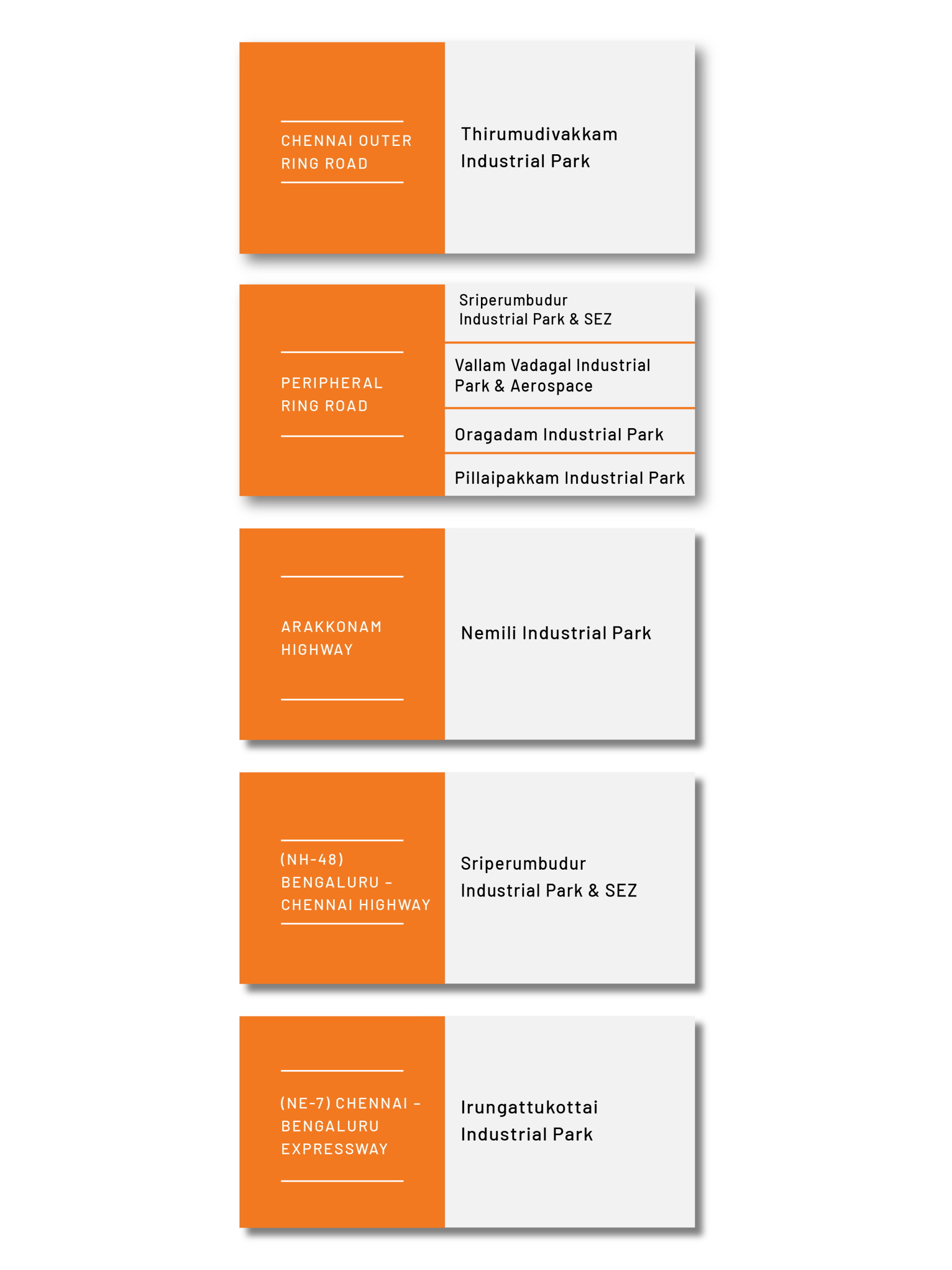 CHENNAI OUTER RING ROAD

Thirumudivakkam Industrial Park

PERIPHERAL RING ROAD

Sriperumbudur Industrial Park & SEZ

Vallam Vadagal Industrial Park & Aerospace

Oragadam Industrial Park

Pillaipakkam Industrial Park

ARAKKONAM HIGHWAY

Nemili Industrial Park

(NH-48) BENGALURU – CHENNAI HIGHWAY

Sriperumbudur Industrial Park & SEZ

(NE-7) CHENNAI – BENGALURU EXPRESSWAY

Irungattukottai Industrial Park